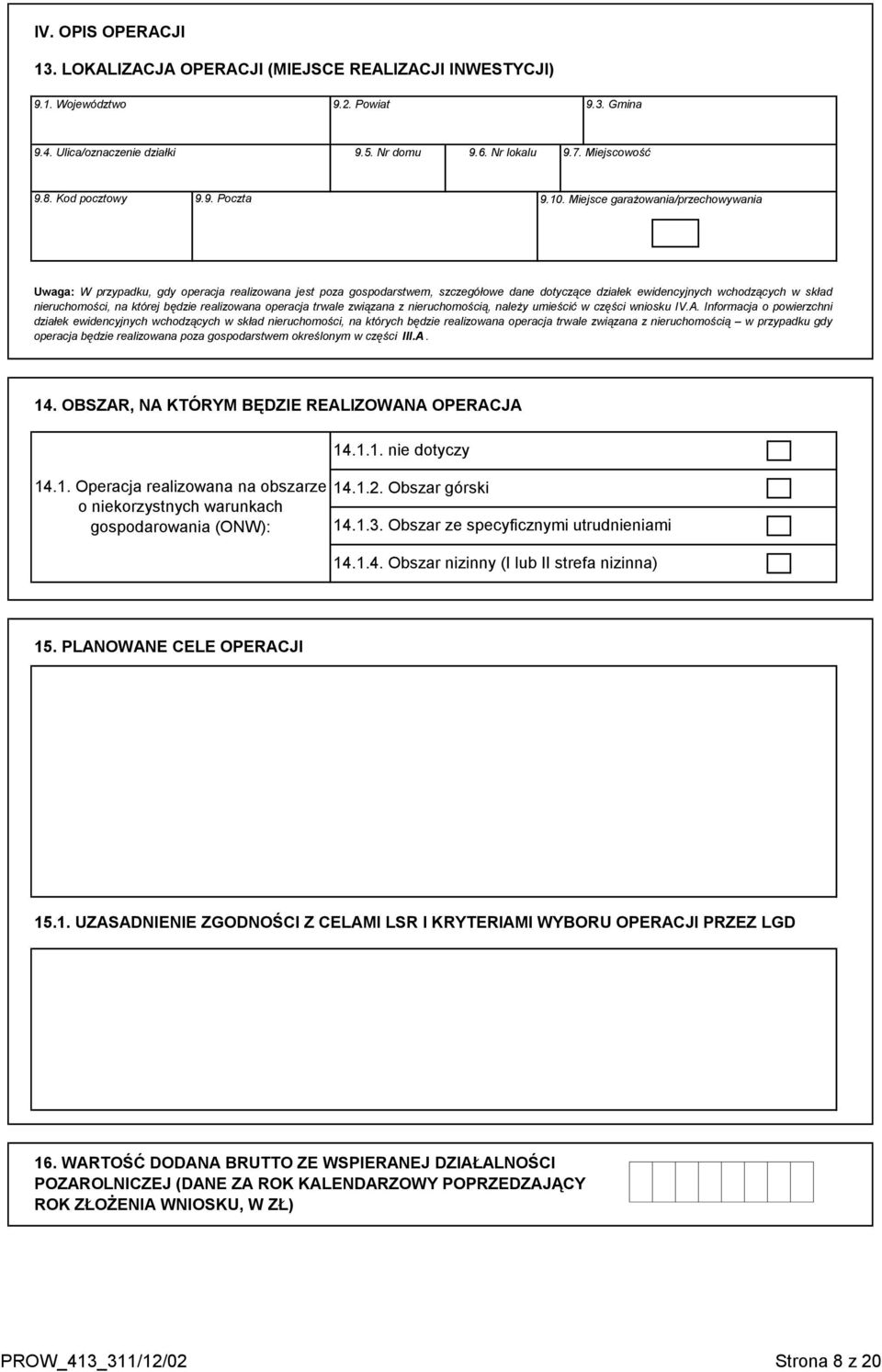 IV. OPIS OPERACJI

13. LOKALIZACJA OPERACJI (MIEJSCE REALIZACJI INWESTYCJI)

9.1. Województwo

9.2. Powiat

9.3. Gmina

9.4. Ulica/oznaczenie działki

9.5. Nr domu

9.6. Nr lokalu

9.7. Miejscowość

9.8. Kod pocztowy

9.9. Poczta

9.10. Miejsce garażowania/przechowywania

Uwaga: W przypadku, gdy operacja realizowana jest poza gospodarstwem, szczegółowe dane dotyczące działek ewidencyjnych wchodzących w skład nieruchomości, na której będzie realizowana operacja trwale związana z nieruchomością, należy umieścić w części wniosku IV.A. Informacja o powierzchni działek ewidencyjnych wchodzących w skład nieruchomości, na których będzie realizowana operacja trwale związana z nieruchomością – w przypadku gdy operacja będzie realizowana poza gospodarstwem określonym w części III.A .

14. OBSZAR, NA KTÓRYM BĘDZIE REALIZOWANA OPERACJA

14.1. Operacja realizowana na obszarze o niekorzystnych warunkach gospodarowania (ONW):

14.1.1. nie dotyczy

14.1.2. Obszar górski

14.1.3. Obszar ze specyficznymi utrudnieniami

14.1.4. Obszar nizinny (I lub II strefa nizinna)

15. PLANOWANE CELE OPERACJI

15.1. UZASADNIENIE ZGODNOŚCI Z CELAMI LSR I KRYTERIAMI WYBORU OPERACJI PRZEZ LGD

16. WARTOŚĆ DODANA BRUTTO ZE WSPIERANEJ DZIAŁALNOŚCI POZAROLNICZEJ (DANE ZA ROK KALENDARZOWY POPRZEDZAJĄCY ROK ZŁOŻENIA WNIOSKU, W ZŁ)

PROW_413_311/12/02

Strona 8 z 20